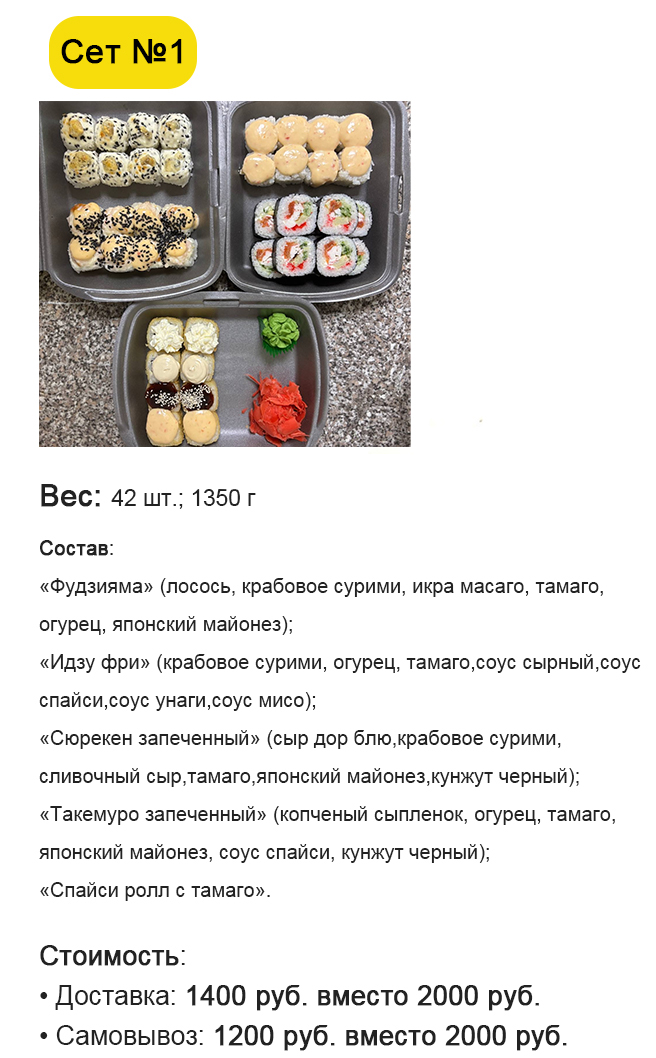 Сет №1

Вес: 42 шт.; 1350 г

Состав:

«Фудзияма» (лосось, крабовое сурими, икра масаго, тамаго, огурец, японский майонез);

«Идзу фри» (крабовое сурими, огурец, тамаго,соус сырный,соус спайси,соус унаги,соус мисо);

«Сюрекен запеченный» (сыр дор блю,крабовое сурими, сливочный сыр,тамаго,японский майонез,кунжут черный);

«Такемуро запеченный» (копченый сыпленок, огурец, тамаго, японский майонез, соус спайси, кунжут черный);

«Спайси ролл с тамаго».

Стоимость:

• Доставка: 1400 руб. вместо 2000 руб.
• Самовывоз: 1200 руб. вместо 2000 руб.